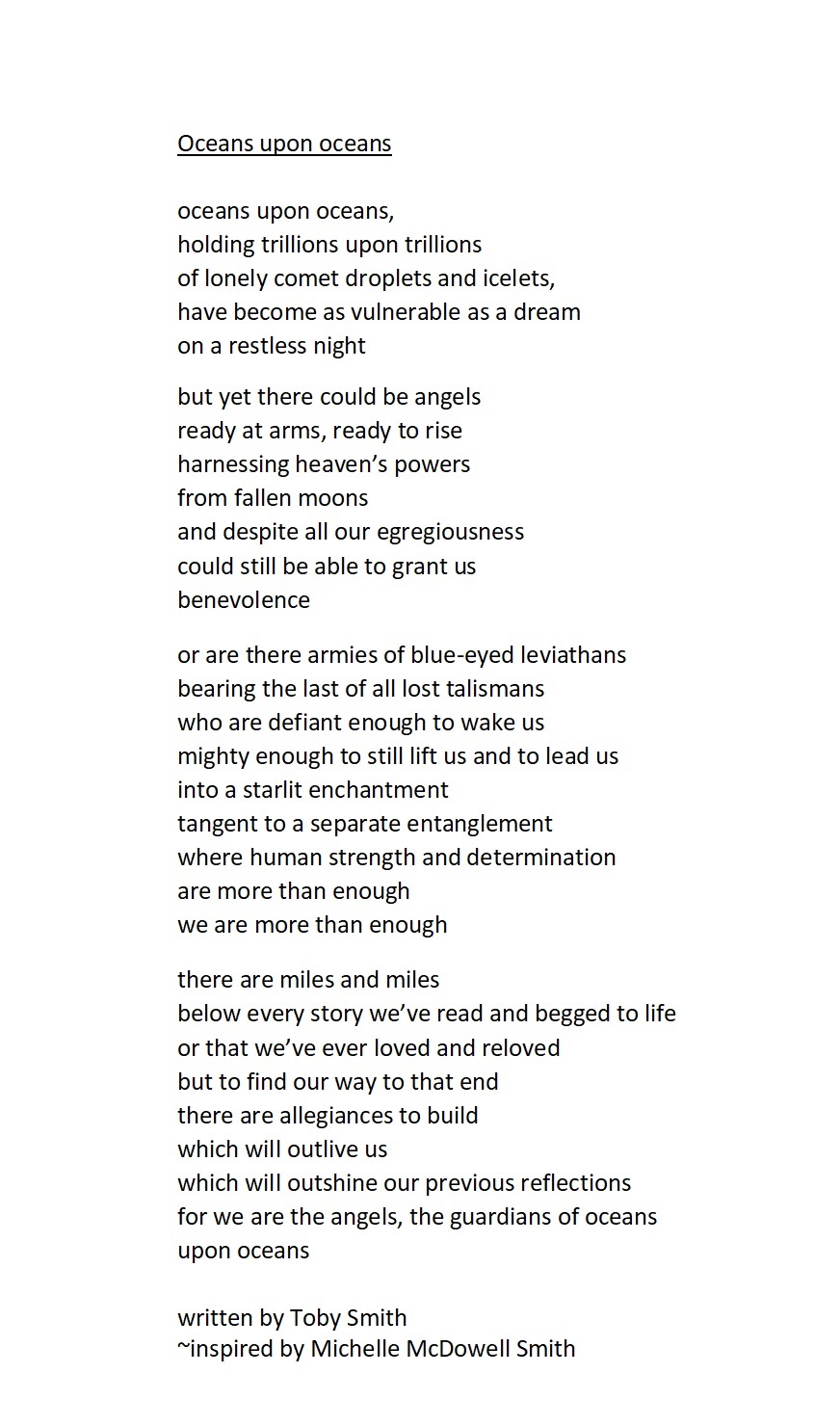 Oceans upon oceans

oceans upon oceans,
holding trillions upon trillions
of lonely comet droplets and icelets,
have become as vulnerable as a dream
on a restless night

but yet there could be angels
ready at arms, ready to rise
harnessing heaven’s powers
from fallen moons
and despite all our egregiousness
could still be able to grant us
benevolence

or are there armies of blue-eyed leviathans
bearing the last of all lost talismans
who are defiant enough to wake us
mighty enough to still lift us and to lead us
into a starlit enchantment
tangent to a separate entanglement
where human strength and determination
are more than enough
we are more than enough

there are miles and miles
below every story we’ve read and begged to life
or that we’ve ever loved and reloved
but to find our way to that end
there are allegiances to build
which will outlive us
which will outshine our previous reflections
for we are the angels, the guardians of oceans
upon oceans

written by Toby Smith
~inspired by Michelle McDowell Smith